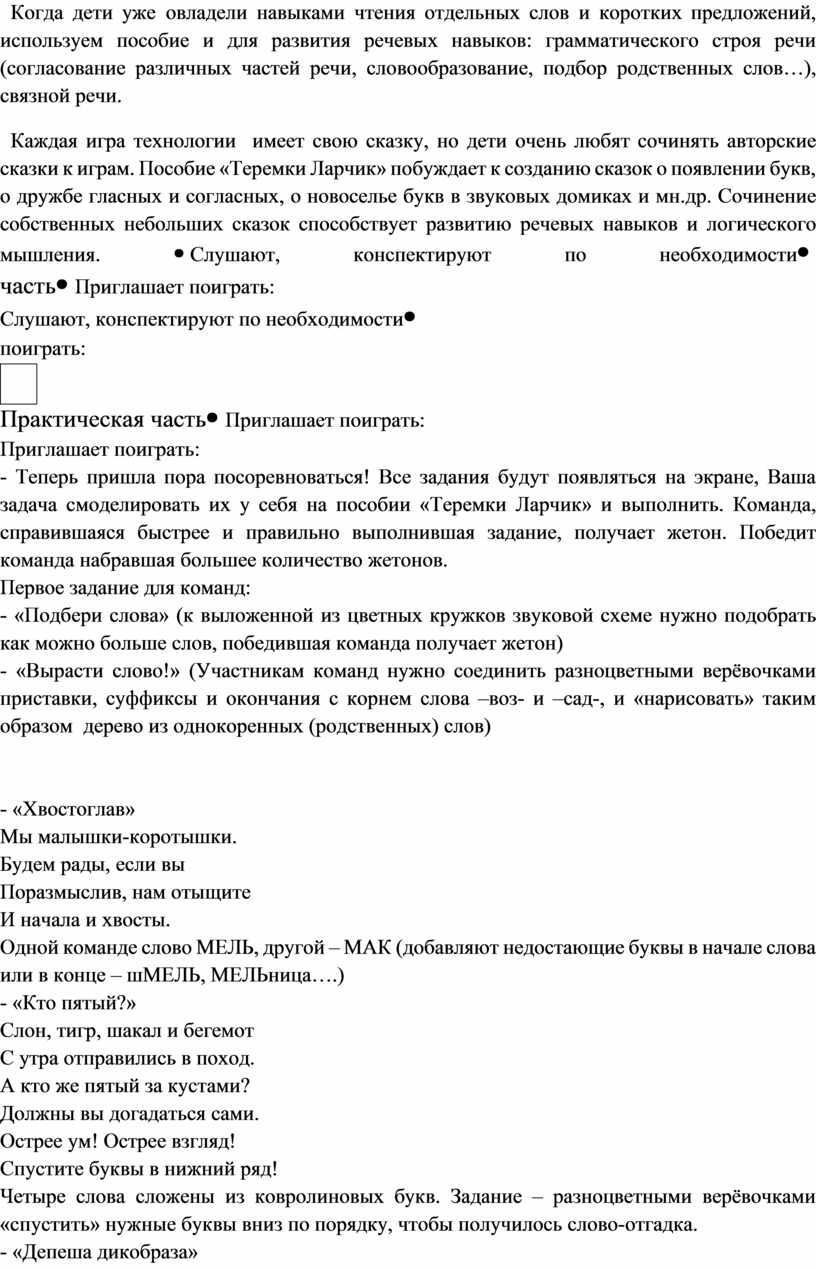 Когда дети уже овладели навыками чтения отдельных слов и коротких предложений, используем пособие и для развития речевых навыков: грамматического строя речи (согласование различных частей речи, словообразование, подбор родственных слов…), связной речи.

Каждая игра технологии имеет свою сказку, но дети очень любят сочинять авторские сказки к играм. Пособие «Теремки Ларчик» побуждает к созданию сказок о появлении букв, о дружбе гласных и согласных, о новоселье букв в звуковых домиках и мн.др. Сочинение собственных небольших сказок способствует развитию речевых навыков и логического мышления. • Слушают, конспектируют по необходимости• часть• Приглашает поиграть:

Слушают, конспектируют по необходимости•

поиграть:

Практическая часть• Приглашает поиграть:

Приглашает поиграть:
- Теперь пришла пора посоревноваться! Все задания будут появляться на экране, Ваша задача смоделировать их у себя на пособии «Теремки Ларчик» и выполнить. Команда, справившаяся быстрее и правильно выполнившая задание, получает жетон. Победит команда набравшая большее количество жетонов.
Первое задание для команд:
- «Подбери слова» (к выложенной из цветных кружков звуковой схеме нужно подобрать как можно больше слов, победившая команда получает жетон)
- «Вырасти слово!» (Участникам команд нужно соединить разноцветными верёвочками приставки, суффиксы и окончания с корнем слова –воз- и –сад-, и «нарисовать» таким образом дерево из однокоренных (родственных) слов)

- «Хвостоглав»
Мы малышки-коротышки.
Будем рады, если вы
Поразмыслив, нам отыщите
И начала и хвосты.
Одной команде слово МЕЛЬ, другой – МАК (добавляют недостающие буквы в начале слова или в конце – шМЕЛЬ, МЕЛЬница….)
- «Кто пятый?»
Слон, тигр, шакал и бегемот
С утра отправились в поход.
А кто же пятый за кустами?
Должны вы догадаться сами.
Острее ум! Острее взгляд!
Спустите буквы в нижний ряд!
Четыре слова сложены из ковролиновых букв. Задание – разноцветными верёвочками «спустить» нужные буквы вниз по порядку, чтобы получилось слово-отгадка.
- «Депеша дикобраза»